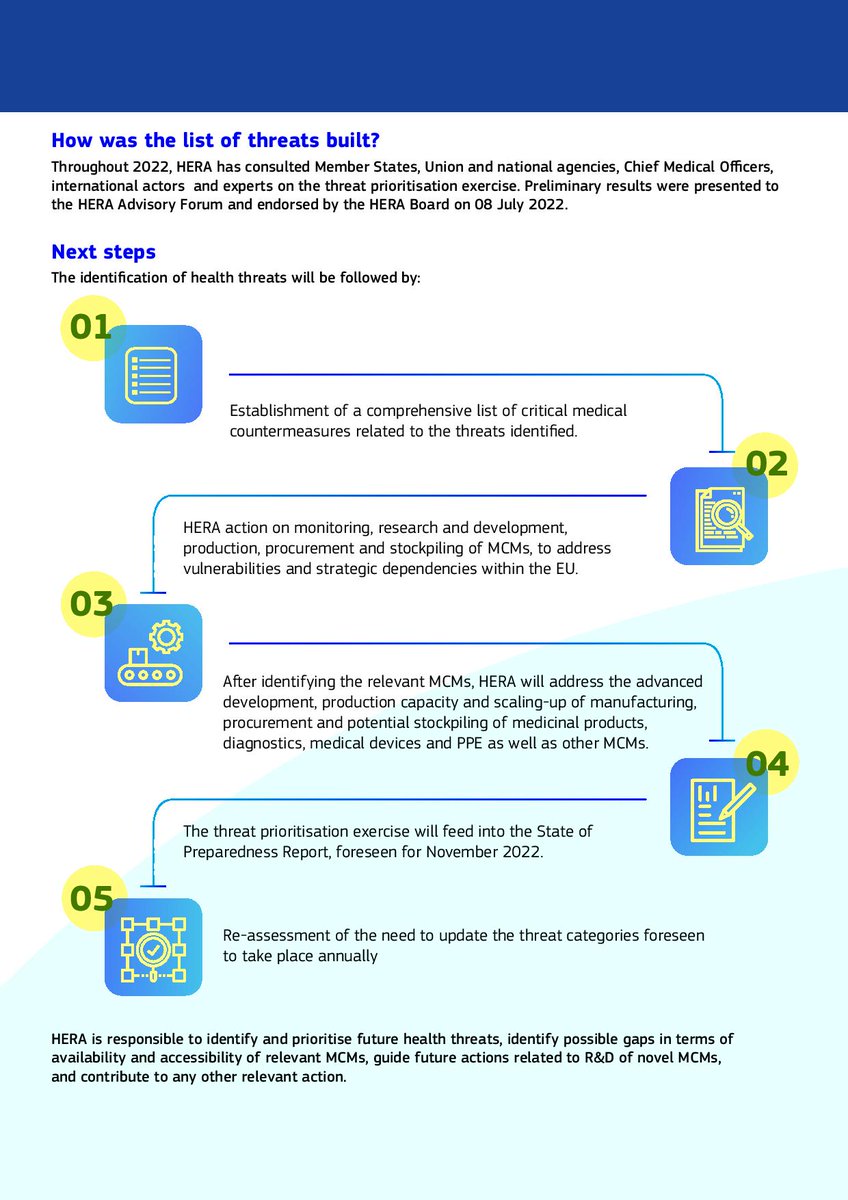 How was the list of threats built?

Throughout 2022, HERA has consulted Member States, Union and national agencies, Chief Medical Officers, international actors and experts on the threat prioritisation exercise. Preliminary results were presented to the HERA Advisory Forum and endorsed by the HERA Board on 08 July 2022.

Next steps

The identification of health threats will be followed by:

01

Establishment of a comprehensive list of critical medical countermeasures related to the threats identified.

02

HERA action on monitoring, research and development, production, procurement and stockpiling of MCMs, to address vulnerabilities and strategic dependencies within the EU.

03

After identifying the relevant MCMs, HERA will address the advanced development, production capacity and scaling-up of manufacturing, procurement and potential stockpiling of medicinal products, diagnostics, medical devices and PPE as well as other MCMs.

04

The threat prioritisation exercise will feed into the State of Preparedness Report, foreseen for November 2022.

05

Re-assessment of the need to update the threat categories foreseen to take place annually

HERA is responsible to identify and prioritise future health threats, identify possible gaps in terms of availability and accessibility of relevant MCMs, guide future actions related to R&D of novel MCMs, and contribute to any other relevant action.